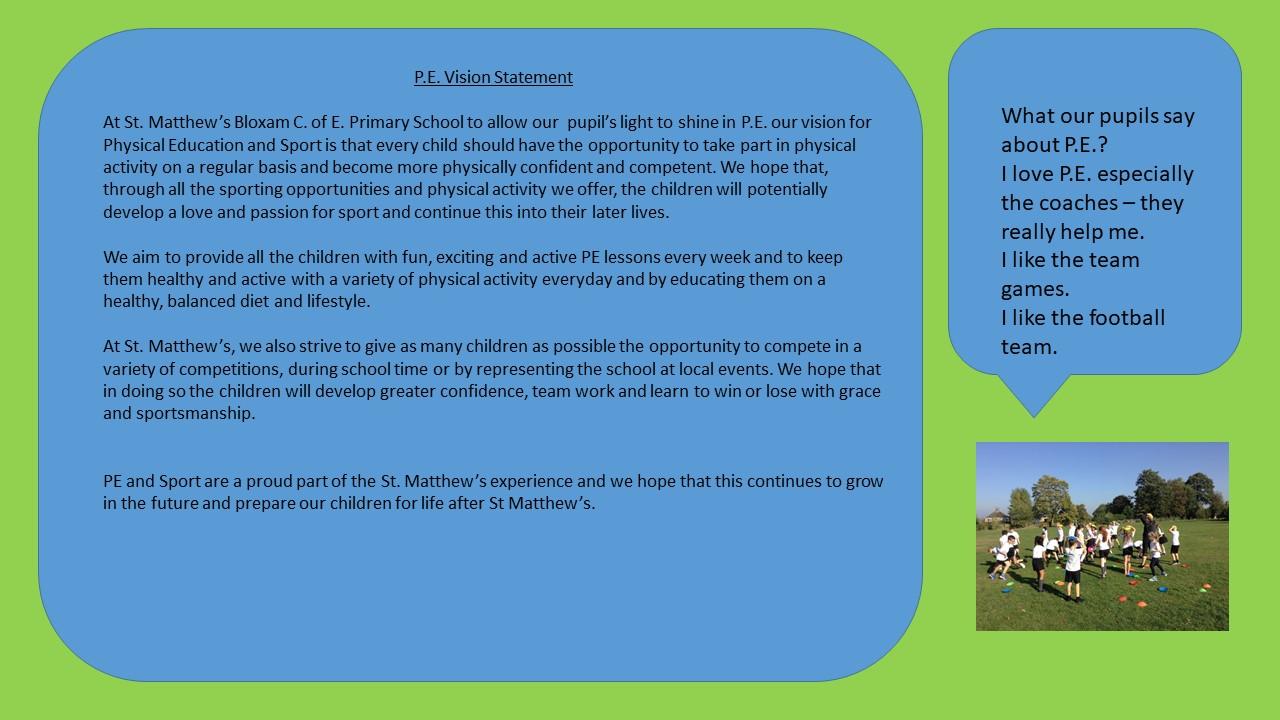 P.E. Vision Statement

At St. Matthew's Bloxam C. of E. Primary School to allow our pupil's light to shine in P.E. our vision for Physical Education and Sport is that every child should have the opportunity to take part in physical activity on a regular basis and become more physically confident and competent. We hope that, through all the sporting opportunities and physical activity we offer, the children will potentially develop a love and passion for sport and continue this into their later lives.

We aim to provide all the children with fun, exciting and active PE lessons every week and to keep them healthy and active with a variety of physical activity everyday and by educating them on a healthy, balanced diet and lifestyle.

At St. Matthew's, we also strive to give as many children as possible the opportunity to compete in a variety of competitions, during school time or by representing the school at local events. We hope that in doing so the children will develop greater confidence, team work and learn to win or lose with grace and sportsmanship.

PE and Sport are a proud part of the St. Matthew's experience and we hope that this continues to grow in the future and prepare our children for life after St Matthew's.

What our pupils say about P.E.?
I love P.E. especially the coaches – they really help me.
I like the team games.
I like the football team.